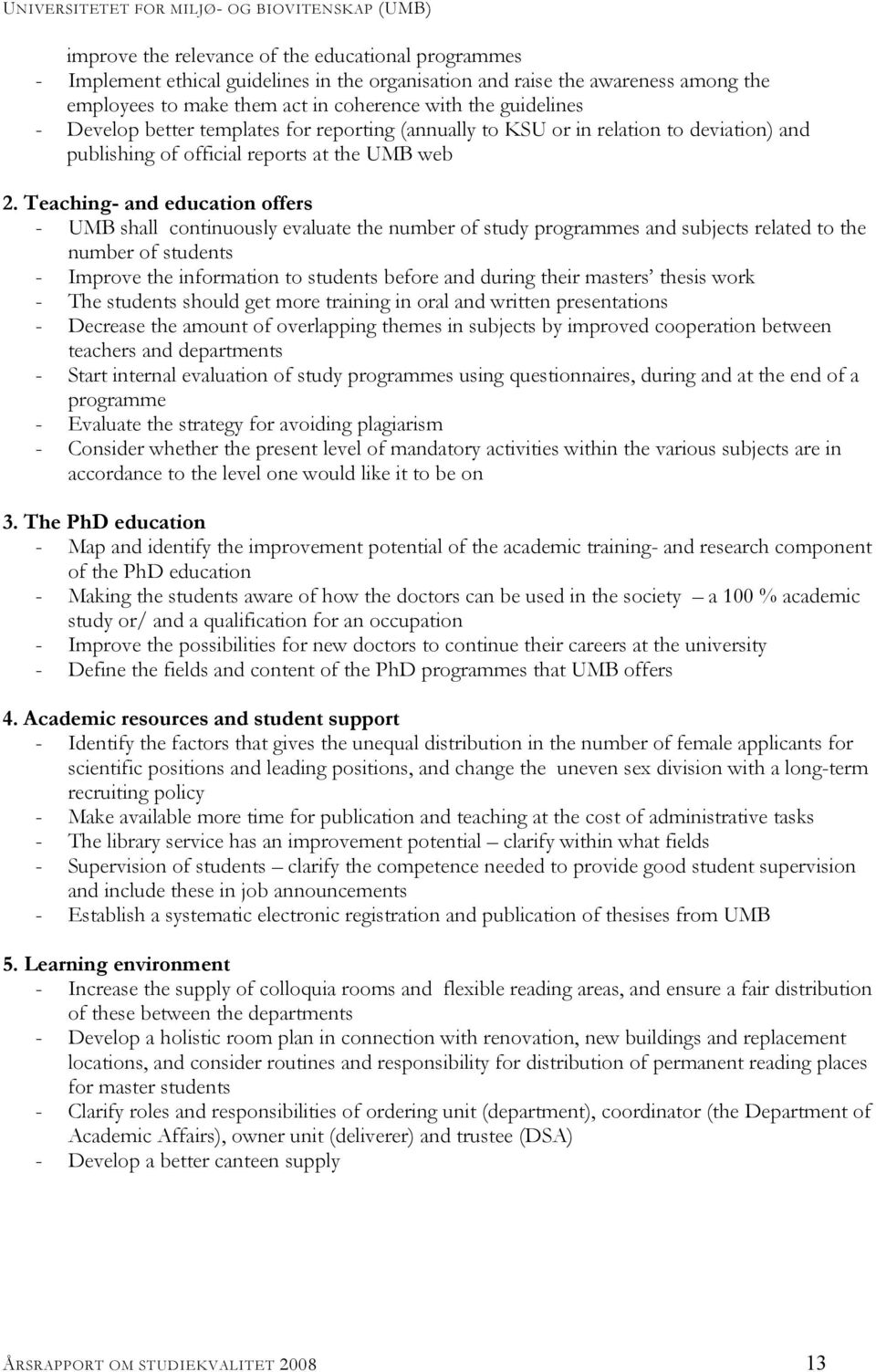 UNIVERSITETET FOR MILJØ- OG BIOVITENSKAP (UMB)

improve the relevance of the educational programmes
- Implement ethical guidelines in the organisation and raise the awareness among the employees to make them act in coherence with the guidelines
- Develop better templates for reporting (annually to KSU or in relation to deviation) and publishing of official reports at the UMB web

2. Teaching- and education offers
- UMB shall continuously evaluate the number of study programmes and subjects related to the number of students
- Improve the information to students before and during their masters' thesis work
- The students should get more training in oral and written presentations
- Decrease the amount of overlapping themes in subjects by improved cooperation between teachers and departments
- Start internal evaluation of study programmes using questionnaires, during and at the end of a programme
- Evaluate the strategy for avoiding plagiarism
- Consider whether the present level of mandatory activities within the various subjects are in accordance to the level one would like it to be on

3. The PhD education
- Map and identify the improvement potential of the academic training- and research component of the PhD education
- Making the students aware of how the doctors can be used in the society – a 100 % academic study or/ and a qualification for an occupation
- Improve the possibilities for new doctors to continue their careers at the university
- Define the fields and content of the PhD programmes that UMB offers

4. Academic resources and student support
- Identify the factors that gives the unequal distribution in the number of female applicants for scientific positions and leading positions, and change the uneven sex division with a long-term recruiting policy
- Make available more time for publication and teaching at the cost of administrative tasks
- The library service has an improvement potential – clarify within what fields
- Supervision of students – clarify the competence needed to provide good student supervision and include these in job announcements
- Establish a systematic electronic registration and publication of thesises from UMB

5. Learning environment
- Increase the supply of colloquia rooms and flexible reading areas, and ensure a fair distribution of these between the departments
- Develop a holistic room plan in connection with renovation, new buildings and replacement locations, and consider routines and responsibility for distribution of permanent reading places for master students
- Clarify roles and responsibilities of ordering unit (department), coordinator (the Department of Academic Affairs), owner unit (deliverer) and trustee (DSA)
- Develop a better canteen supply

ÅRSRAPPORT OM STUDIEKVALITET 2008 13